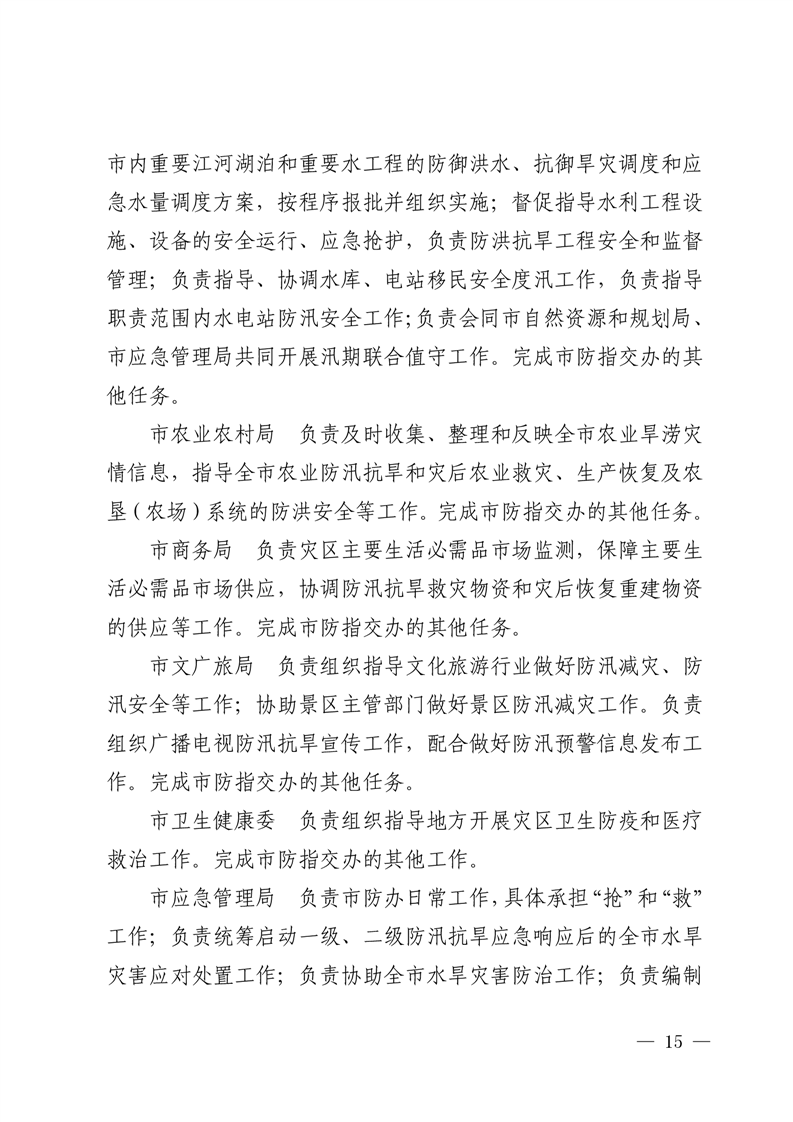 市内重要江河湖泊和重要水工程的防御洪水、抗御旱灾调度和应急水量调度方案，按程序报批并组织实施；督促指导水利工程设施、设备的安全运行、应急抢护，负责防洪抗旱工程安全和监督管理；负责指导、协调水库、电站移民安全度汛工作，负责指导职责范围内水电站防汛安全工作；负责会同市自然资源和规划局、市应急管理局共同开展汛期联合值守工作。完成市防指交办的其他任务。

市农业农村局　负责及时收集、整理和反映全市农业旱涝灾情信息，指导全市农业防汛抗旱和灾后农业救灾、生产恢复及农垦（农场）系统的防洪安全等工作。完成市防指交办的其他任务。

市商务局　负责灾区主要生活必需品市场监测，保障主要生活必需品市场供应，协调防汛抗旱救灾物资和灾后恢复重建物资的供应等工作。完成市防指交办的其他任务。

市文广旅局　负责组织指导文化旅游行业做好防汛减灾、防汛安全等工作；协助景区主管部门做好景区防汛减灾工作。负责组织广播电视防汛抗旱宣传工作，配合做好防汛预警信息发布工作。完成市防指交办的其他任务。

市卫生健康委　负责组织指导地方开展灾区卫生防疫和医疗救治工作。完成市防指交办的其他工作。

市应急管理局　负责市防办日常工作，具体承担“抢”和“救”工作；负责统筹启动一级、二级防汛抗旱应急响应后的全市水旱灾害应对处置工作；负责协助全市水旱灾害防治工作；负责编制

— 15 —